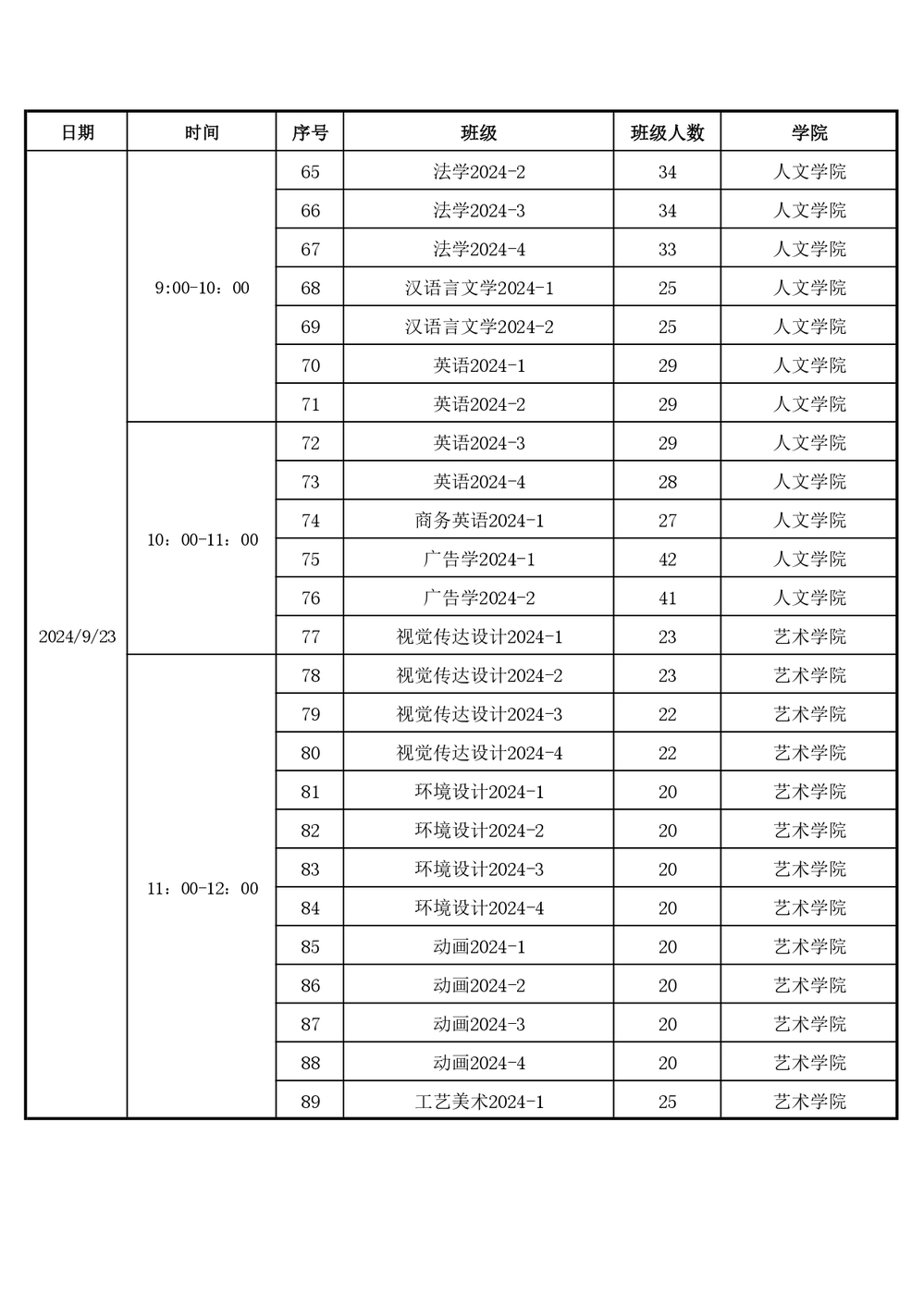 | 日期 | 时间 | 序号 | 班级 | 班级人数 | 学院 |
|---|---|---|---|---|---|
| 2024/9/23 | 9:00-10：00 | 65 | 法学2024-2 | 34 | 人文学院 |
| | | 66 | 法学2024-3 | 34 | 人文学院 |
| | | 67 | 法学2024-4 | 33 | 人文学院 |
| | | 68 | 汉语言文学2024-1 | 25 | 人文学院 |
| | | 69 | 汉语言文学2024-2 | 25 | 人文学院 |
| | | 70 | 英语2024-1 | 29 | 人文学院 |
| | | 71 | 英语2024-2 | 29 | 人文学院 |
| | 10：00-11：00 | 72 | 英语2024-3 | 29 | 人文学院 |
| | | 73 | 英语2024-4 | 28 | 人文学院 |
| | | 74 | 商务英语2024-1 | 27 | 人文学院 |
| | | 75 | 广告学2024-1 | 42 | 人文学院 |
| | | 76 | 广告学2024-2 | 41 | 人文学院 |
| | | 77 | 视觉传达设计2024-1 | 23 | 艺术学院 |
| | 11：00-12：00 | 78 | 视觉传达设计2024-2 | 23 | 艺术学院 |
| | | 79 | 视觉传达设计2024-3 | 22 | 艺术学院 |
| | | 80 | 视觉传达设计2024-4 | 22 | 艺术学院 |
| | | 81 | 环境设计2024-1 | 20 | 艺术学院 |
| | | 82 | 环境设计2024-2 | 20 | 艺术学院 |
| | | 83 | 环境设计2024-3 | 20 | 艺术学院 |
| | | 84 | 环境设计2024-4 | 20 | 艺术学院 |
| | | 85 | 动画2024-1 | 20 | 艺术学院 |
| | | 86 | 动画2024-2 | 20 | 艺术学院 |
| | | 87 | 动画2024-3 | 20 | 艺术学院 |
| | | 88 | 动画2024-4 | 20 | 艺术学院 |
| | | 89 | 工艺美术2024-1 | 25 | 艺术学院 |